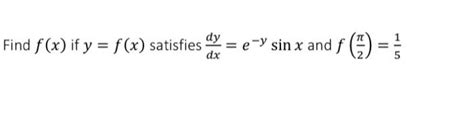 Find $f(x)$ if $y = f(x)$ satisfies $\frac{dy}{dx} = e^{-y} \sin x$ and $f\left(\frac{\pi}{2}\right) = \frac{1}{5}$